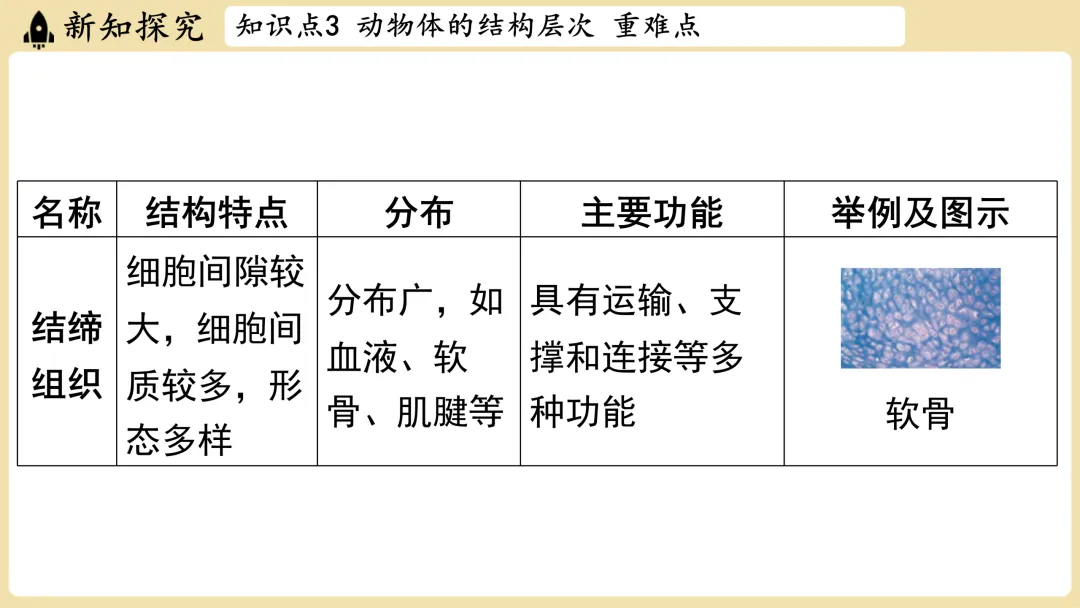 新知探究 知识点3 动物体的结构层次 重难点

| 名称 | 结构特点 | 分布 | 主要功能 | 举例及图示 |
|---|---|---|---|---|
| 结缔组织 | 细胞间隙较大，细胞间质较多，形态多样 | 分布广，如血液、软骨、肌腱等 | 具有运输、支撑和连接等多种功能 | 软骨 |